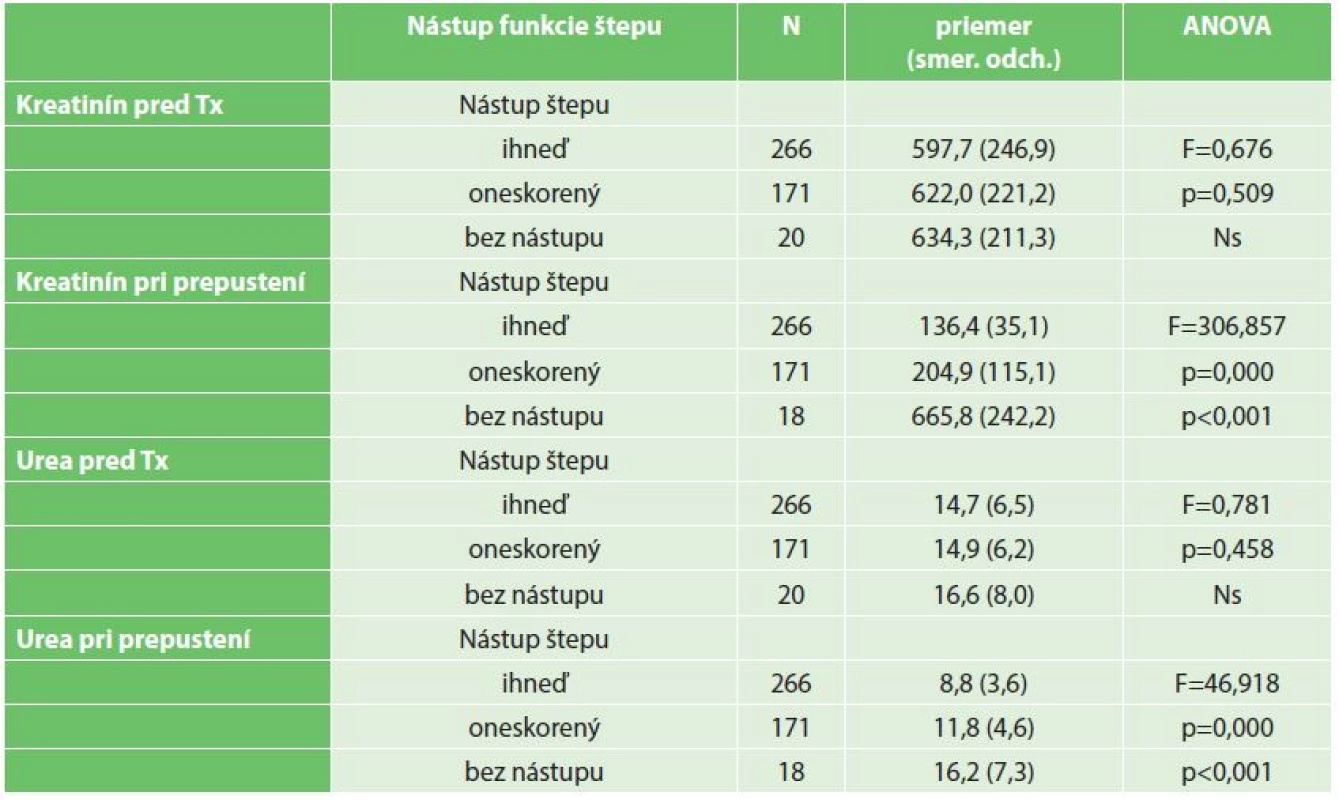 | | Nástup funkcie štepu | N | priemer (smer. odch.) | ANOVA |
|---|---|---|---|---|
| Kreatinín pred Tx | Nástup štepu | | | |
| | ihneď | 266 | 597,7 (246,9) | F=0,676 |
| | oneskorený | 171 | 622,0 (221,2) | p=0,509 |
| | bez nástupu | 20 | 634,3 (211,3) | Ns |
| Kreatinín pri prepustení | Nástup štepu | | | |
| | ihneď | 266 | 136,4 (35,1) | F=306,857 |
| | oneskorený | 171 | 204,9 (115,1) | p=0,000 |
| | bez nástupu | 18 | 665,8 (242,2) | p<0,001 |
| Urea pred Tx | Nástup štepu | | | |
| | ihneď | 266 | 14,7 (6,5) | F=0,781 |
| | oneskorený | 171 | 14,9 (6,2) | p=0,458 |
| | bez nástupu | 20 | 16,6 (8,0) | Ns |
| Urea pri prepustení | Nástup štepu | | | |
| | ihneď | 266 | 8,8 (3,6) | F=46,918 |
| | oneskorený | 171 | 11,8 (4,6) | p=0,000 |
| | bez nástupu | 18 | 16,2 (7,3) | p<0,001 |